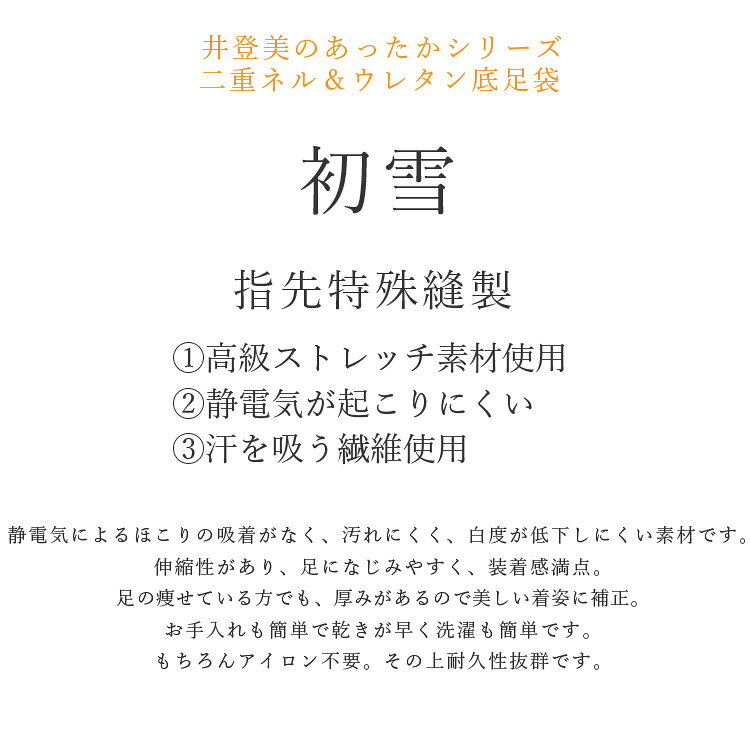 井登美のあったかシリーズ
二重ネル＆ウレタン底足袋

初雪

指先特殊縫製

①高級ストレッチ素材使用
②静電気が起こりにくい
③汗を吸う繊維使用

静電気によるほこりの吸着がなく、汚れにくく、白度が低下しにくい素材です。
伸縮性があり、足になじみやすく、装着感満点。
足の痩せている方でも、厚みがあるので美しい着姿に補正。
お手入れも簡単で乾きが早く洗濯も簡単です。
もちろんアイロン不要。その上耐久性抜群です。